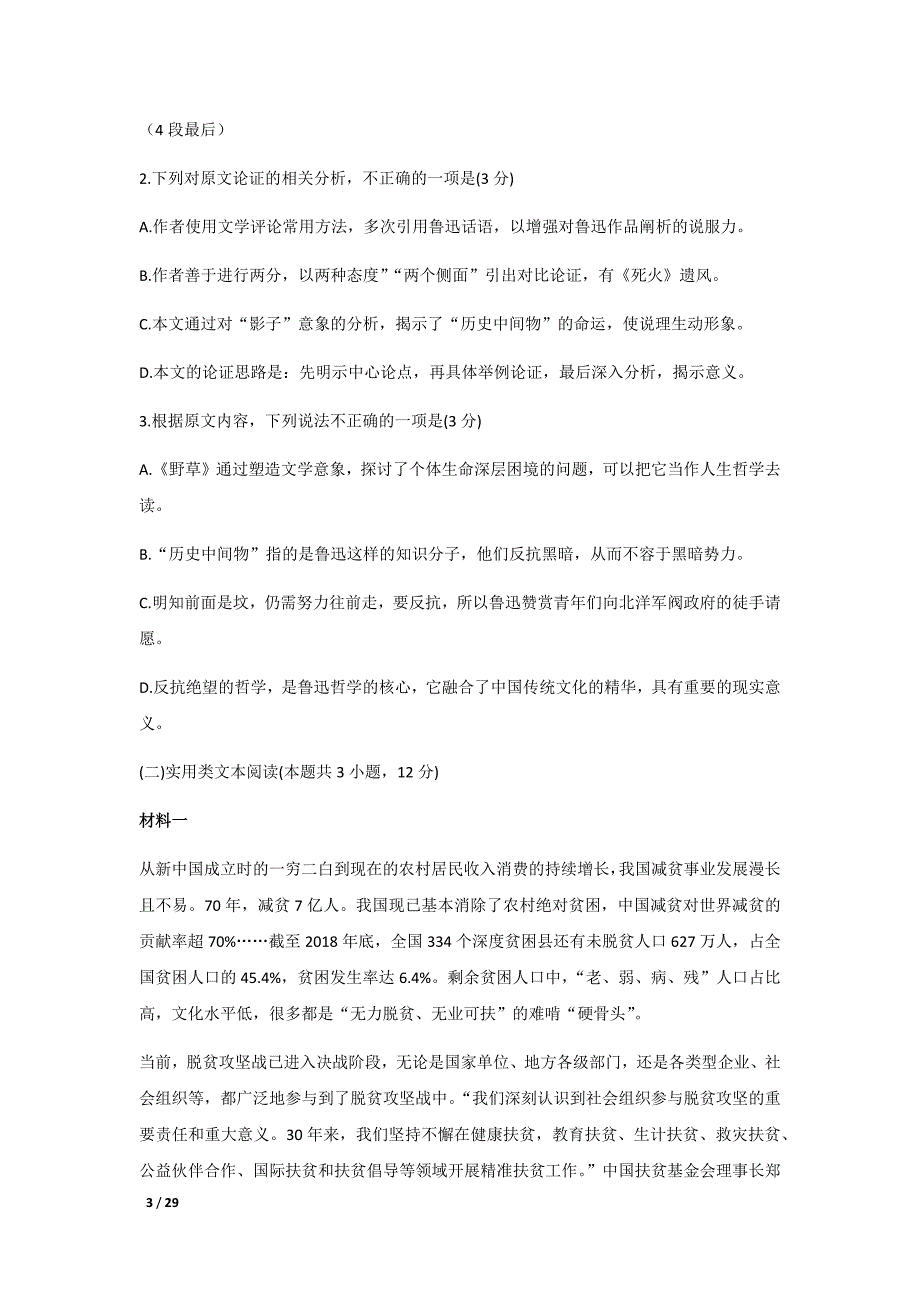 （4 段最后）

2.下列对原文论证的相关分析，不正确的一项是(3 分)

A.作者使用文学评论常用方法，多次引用鲁迅话语，以增强对鲁迅作品阐析的说服力。

B.作者善于进行两分，以两种态度”“两个侧面”引出对比论证，有《死火》遗风。

C.本文通过对“影子”意象的分析，揭示了“历史中间物”的命运，使说理生动形象。

D.本文的论证思路是：先明示中心论点，再具体举例论证，最后深入分析，揭示意义。

3.根据原文内容，下列说法不正确的一项是(3 分)

A.《野草》通过塑造文学意象，探讨了个体生命深层困境的问题，可以把它当作人生哲学去读。

B.“历史中间物”指的是鲁迅这样的知识分子，他们反抗黑暗，从而不容于黑暗势力。

C.明知前面是坟，仍需努力往前走，要反抗，所以鲁迅赞赏青年们向北洋军阀政府的徒手请愿。

D.反抗绝望的哲学，是鲁迅哲学的核心，它融合了中国传统文化的精华，具有重要的现实意义。

(二)实用类文本阅读(本题共 3 小题，12 分)

材料一

从新中国成立时的一穷二白到现在的农村居民收入消费的持续增长，我国减贫事业发展漫长且不易。70 年，减贫 7 亿人。我国现已基本消除了农村绝对贫困，中国减贫对世界减贫的贡献率超 70%……截至 2018 年底，全国 334 个深度贫困县还有未脱贫人口 627 万人，占全国贫困人口的 45.4%，贫困发生率达 6.4%。剩余贫困人口中，“老、弱、病、残”人口占比高，文化水平低，很多都是“无力脱贫、无业可扶”的难啃“硬骨头”。

当前，脱贫攻坚战已进入决战阶段，无论是国家单位、地方各级部门，还是各类型企业、社会组织等，都广泛地参与到了脱贫攻坚战中。“我们深刻认识到社会组织参与脱贫攻坚的重要责任和重大意义。30 年来，我们坚持不懈在健康扶贫，教育扶贫、生计扶贫、救灾扶贫、公益伙伴合作、国际扶贫和扶贫倡导等领域开展精准扶贫工作。”中国扶贫基金会理事长郑

3 / 29